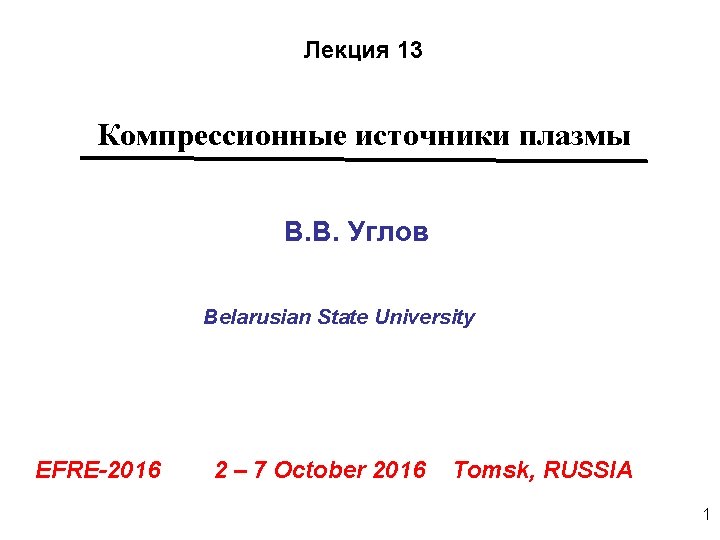 Лекция 13

Компрессионные источники плазмы

В.В. Углов

Belarusian State University

EFRE-2016    2 – 7 October 2016    Tomsk, RUSSIA

1